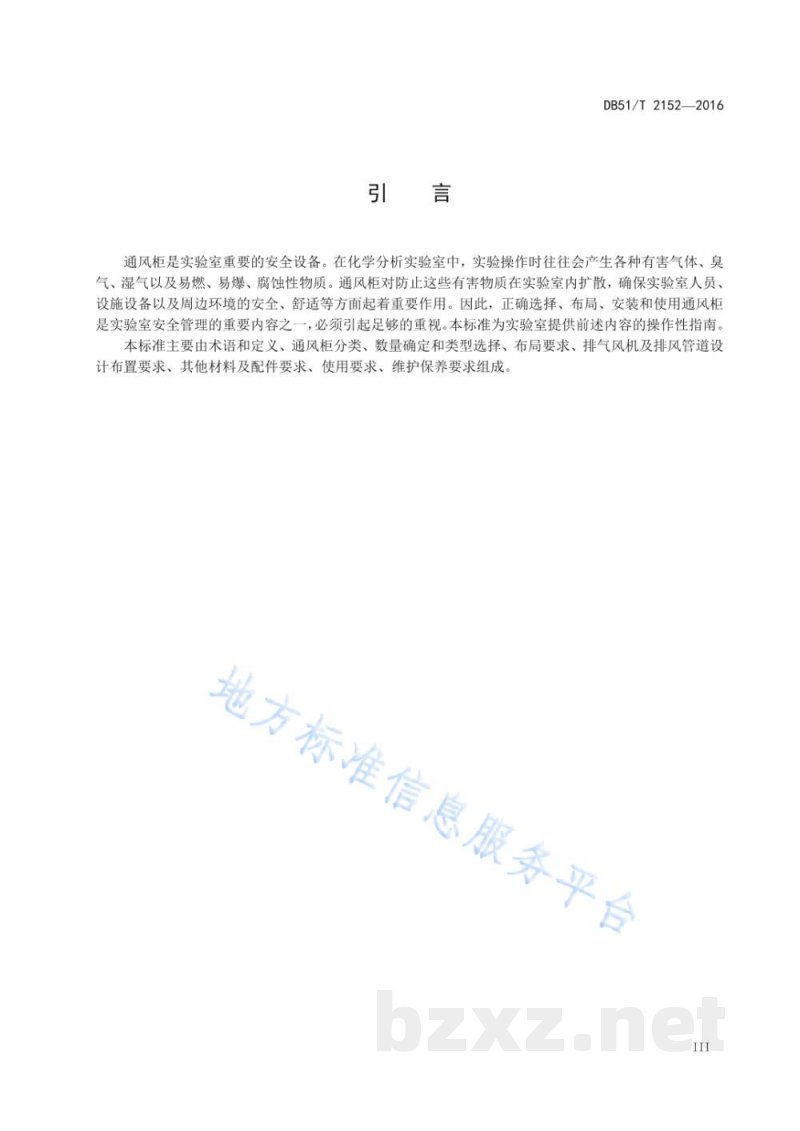 DB51/T 2152—2016

引 言

通风柜是实验室重要的安全设备。在化学分析实验室中，实验操作时往往会产生各种有害气体、臭气、湿气以及易燃、易爆、腐蚀性物质。通风柜对防止这些有害物质在实验室内扩散，确保实验室人员、设施设备以及周边环境的安全、舒适等方面起着重要作用。因此，正确选择、布局、安装和使用通风柜是实验室安全管理的重要内容之一，必须引起足够的重视。本标准为实验室提供前述内容的操作性指南。

本标准主要由术语和定义、通风柜分类、数量确定和类型选择、布局要求、排气风机及排风管道设计布置要求、其他材料及配件要求、使用要求、维护保养要求组成。

地方标准信息服务平台

bzxz.net

III